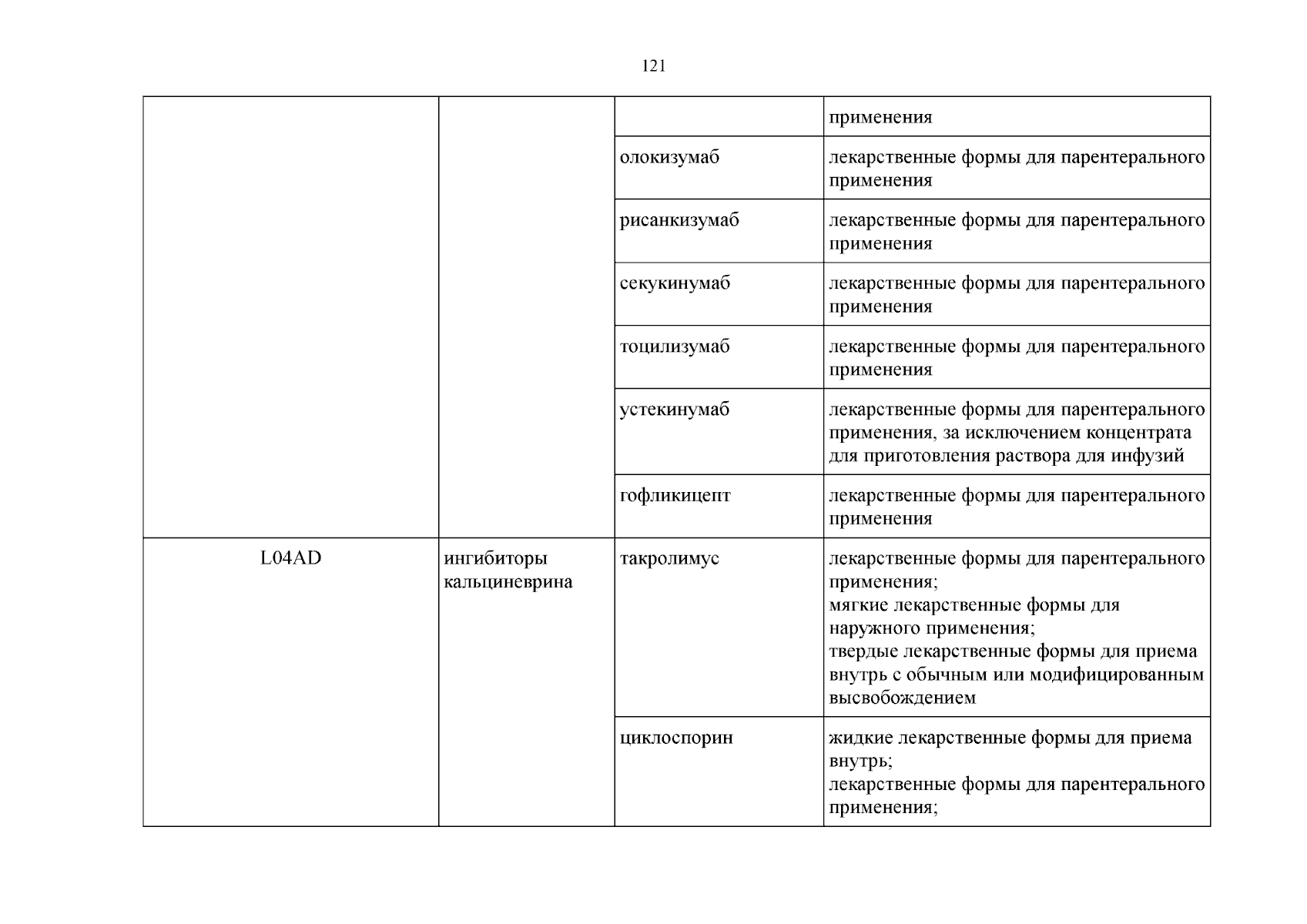 121

|  |  |  | применения |
|---|---|---|---|
|  |  | олокизумаб | лекарственные формы для парентерального применения |
|  |  | рисанкизумаб | лекарственные формы для парентерального применения |
|  |  | секукинумаб | лекарственные формы для парентерального применения |
|  |  | тоцилизумаб | лекарственные формы для парентерального применения |
|  |  | устекинумаб | лекарственные формы для парентерального применения, за исключением концентрата для приготовления раствора для инфузий |
|  |  | гофликицепт | лекарственные формы для парентерального применения |
| L04AD | ингибиторы кальциневрина | такролимус | лекарственные формы для парентерального применения; мягкие лекарственные формы для наружного применения; твердые лекарственные формы для приема внутрь с обычным или модифицированным высвобождением |
|  |  | циклоспорин | жидкие лекарственные формы для приема внутрь; лекарственные формы для парентерального применения; |